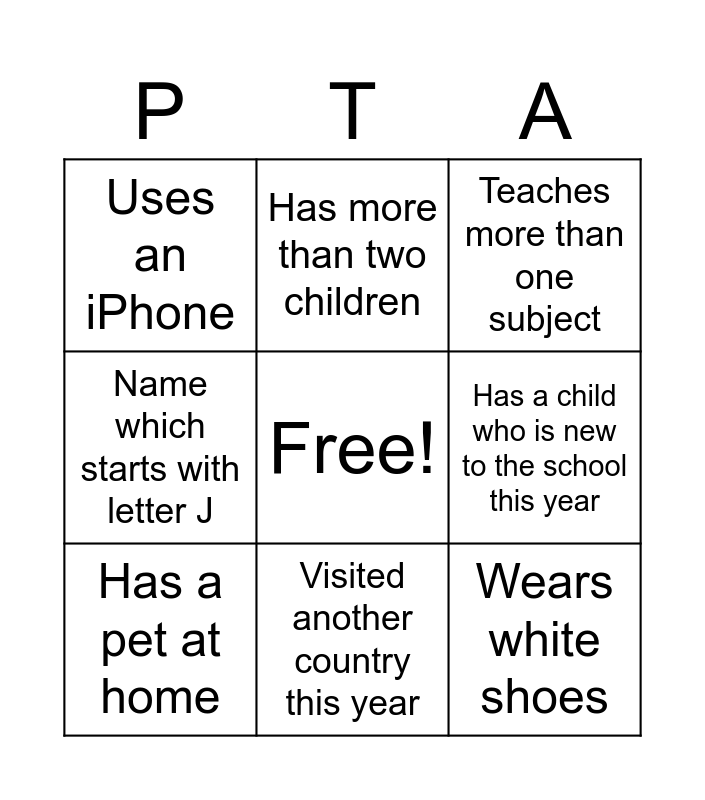 | P | T | A |
|---|---|---|
| Uses an iPhone | Has more than two children | Teaches more than one subject |
| Name which starts with letter J | Free! | Has a child who is new to the school this year |
| Has a pet at home | Visited another country this year | Wears white shoes |